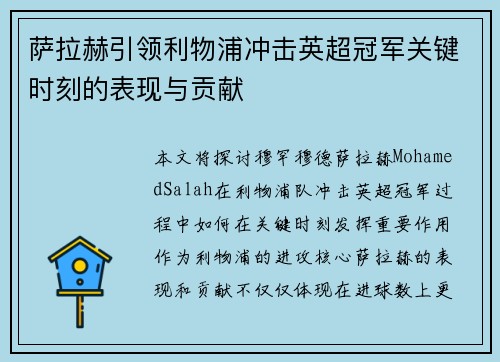 萨拉赫引领利物浦冲击英超冠军关键时刻的表现与贡献

本文将探讨穆罕穆德萨拉赫MohamedSalah在利物浦队冲击英超冠军过程中如何在关键时刻发挥重要作用作为利物浦的进攻核心萨拉赫的表现和贡献不仅仅体现在进球数上更